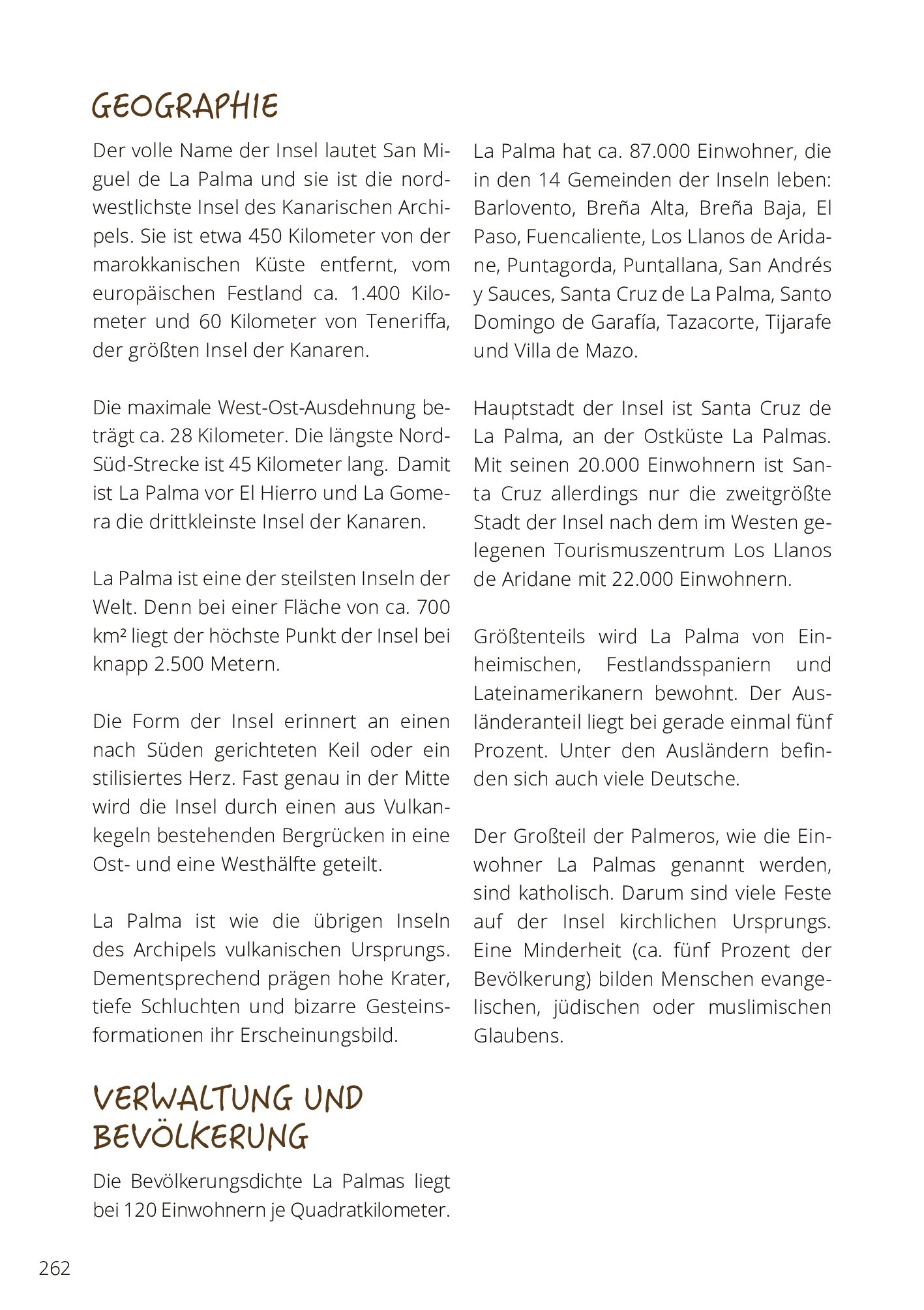 GEOGRAPHIE

Der volle Name der Insel lautet San Miguel de La Palma und sie ist die nordwestlichste Insel des Kanarischen Archipels. Sie ist etwa 450 Kilometer von der marokkanischen Küste entfernt, vom europäischen Festland ca. 1.400 Kilometer und 60 Kilometer von Teneriffa, der größten Insel der Kanaren.

Die maximale West-Ost-Ausdehnung beträgt ca. 28 Kilometer. Die längste Nord-Süd-Strecke ist 45 Kilometer lang. Damit ist La Palma vor El Hierro und La Gomera die drittkleinste Insel der Kanaren.

La Palma ist eine der steilsten Inseln der Welt. Denn bei einer Fläche von ca. 700 km² liegt der höchste Punkt der Insel bei knapp 2.500 Metern.

Die Form der Insel erinnert an einen nach Süden gerichteten Keil oder ein stilisiertes Herz. Fast genau in der Mitte wird die Insel durch einen aus Vulkankegeln bestehenden Bergrücken in eine Ost- und eine Westhälfte geteilt.

La Palma ist wie die übrigen Inseln des Archipels vulkanischen Ursprungs. Dementsprechend prägen hohe Krater, tiefe Schluchten und bizarre Gesteinsformationen ihr Erscheinungsbild.

VERWALTUNG UND BEVÖLKERUNG

Die Bevölkerungsdichte La Palmas liegt bei 120 Einwohnern je Quadratkilometer.

La Palma hat ca. 87.000 Einwohner, die in den 14 Gemeinden der Inseln leben: Barlovento, Breña Alta, Breña Baja, El Paso, Fuencaliente, Los Llanos de Aridane, Puntagorda, Puntallana, San Andrés y Sauces, Santa Cruz de La Palma, Santo Domingo de Garafía, Tazacorte, Tijarafe und Villa de Mazo.

Hauptstadt der Insel ist Santa Cruz de La Palma, an der Ostküste La Palmas. Mit seinen 20.000 Einwohnern ist Santa Cruz allerdings nur die zweitgrößte Stadt der Insel nach dem im Westen gelegenen Tourismuszentrum Los Llanos de Aridane mit 22.000 Einwohnern.

Größtenteils wird La Palma von Einheimischen, Festlandsspaniern und Lateinamerikanern bewohnt. Der Ausländeranteil liegt bei gerade einmal fünf Prozent. Unter den Ausländern befinden sich auch viele Deutsche.

Der Großteil der Palmeros, wie die Einwohner La Palmas genannt werden, sind katholisch. Darum sind viele Feste auf der Insel kirchlichen Ursprungs. Eine Minderheit (ca. fünf Prozent der Bevölkerung) bilden Menschen evangelischen, jüdischen oder muslimischen Glaubens.

262